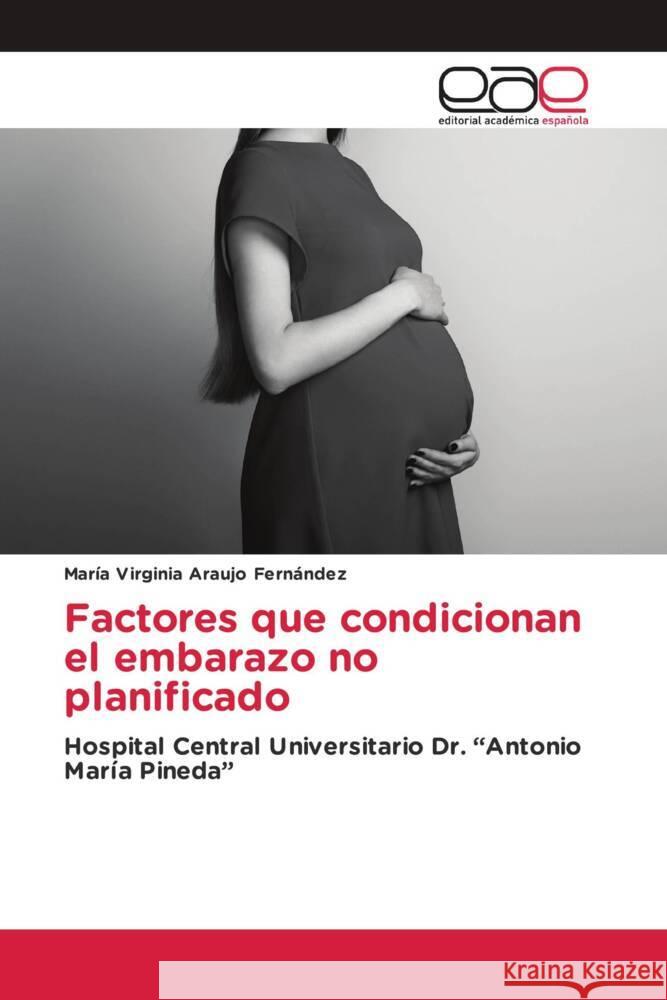 eae
editorial académica española

María Virginia Araujo Fernández

Factores que condicionan el embarazo no planificado

Hospital Central Universitario Dr. “Antonio María Pineda”